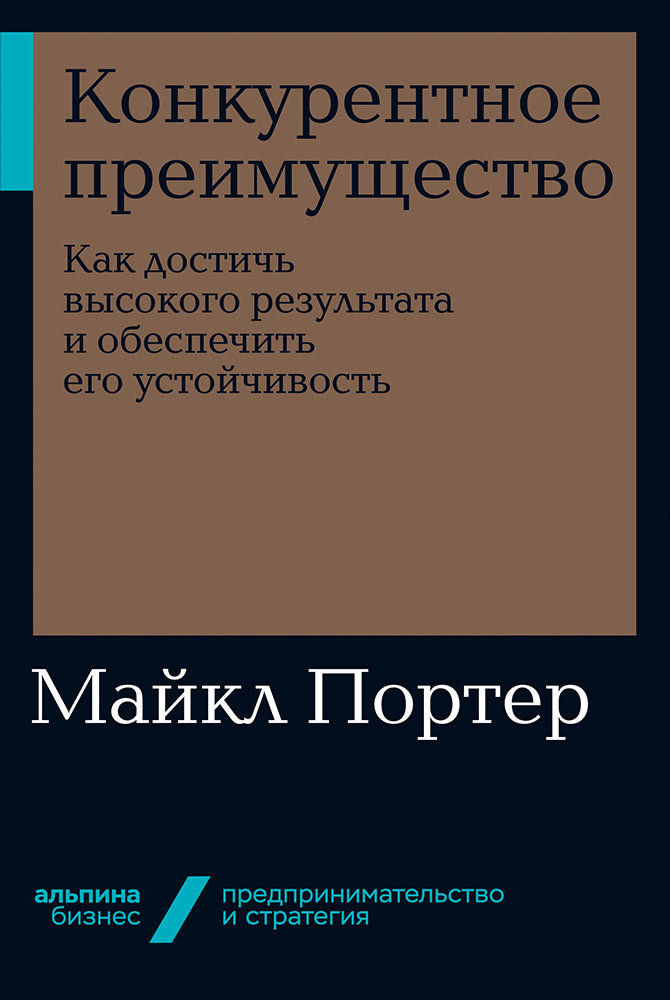 Конкурентное преимущество

Как достичь высокого результата и обеспечить его устойчивость

Майкл Портер

альпина
бизнес

предпринимательство
и стратегия